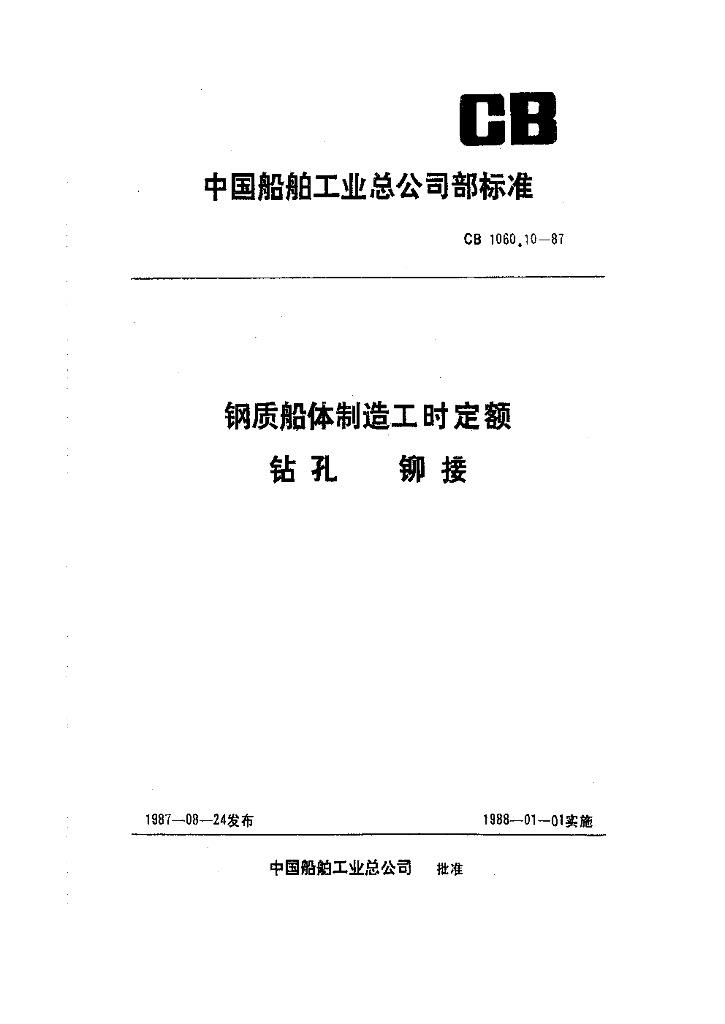 CB

中国船舶工业总公司部标准

CB 1060.10—87

钢质船体制造工时定额

钻孔　　铆接

1987—08—24发布

1988—01—01实施

中国船舶工业总公司　批准